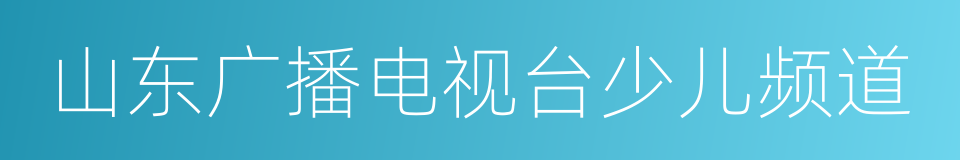 山东广播电视台少儿频道